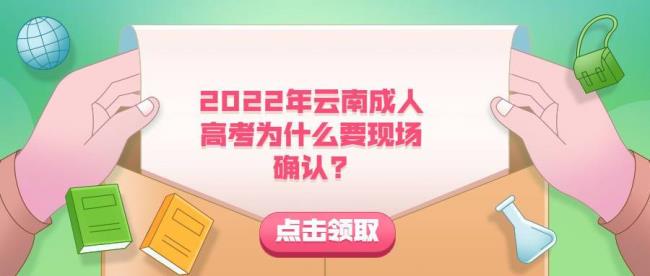 2022年云南成人高考为什么要现场确认？

点击领取